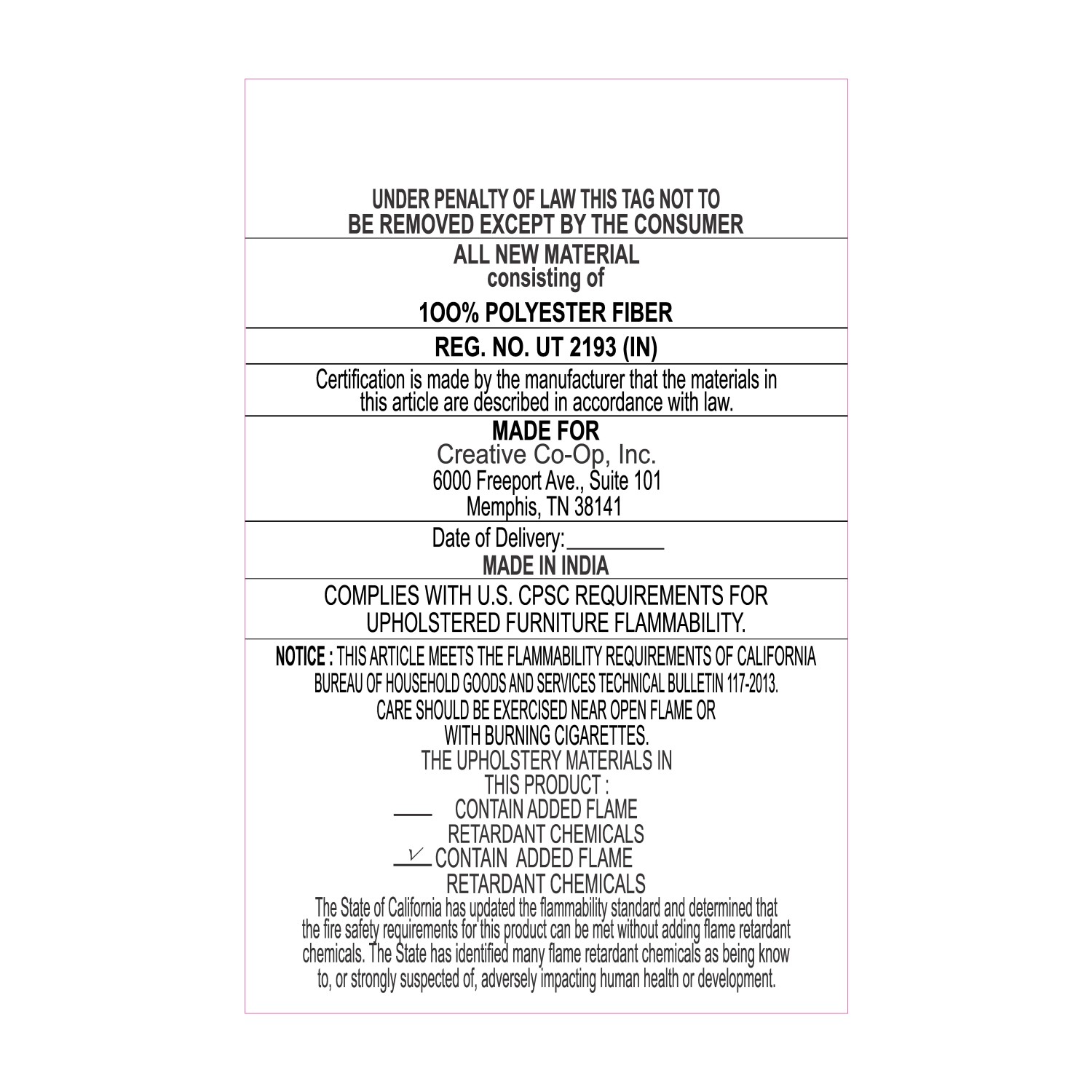 UNDER PENALTY OF LAW THIS TAG NOT TO BE REMOVED EXCEPT BY THE CONSUMER

ALL NEW MATERIAL
consisting of

1OO% POLYESTER FIBER

REG. NO. UT 2193 (IN)

Certification is made by the manufacturer that the materials in this article are described in accordance with law.

MADE FOR
Creative Co-Op, Inc.
6000 Freeport Ave., Suite 101
Memphis, TN 38141

Date of Delivery:_________
MADE IN INDIA

COMPLIES WITH U.S. CPSC REQUIREMENTS FOR UPHOLSTERED FURNITURE FLAMMABILITY.

NOTICE : THIS ARTICLE MEETS THE FLAMMABILITY REQUIREMENTS OF CALIFORNIA BUREAU OF HOUSEHOLD GOODS AND SERVICES TECHNICAL BULLETIN 117-2013.
CARE SHOULD BE EXERCISED NEAR OPEN FLAME OR WITH BURNING CIGARETTES.
THE UPHOLSTERY MATERIALS IN THIS PRODUCT :
____ CONTAIN ADDED FLAME RETARDANT CHEMICALS
_✓_ CONTAIN ADDED FLAME RETARDANT CHEMICALS
The State of California has updated the flammability standard and determined that the fire safety requirements for this product can be met without adding flame retardant chemicals. The State has identified many flame retardant chemicals as being know to, or strongly suspected of, adversely impacting human health or development.